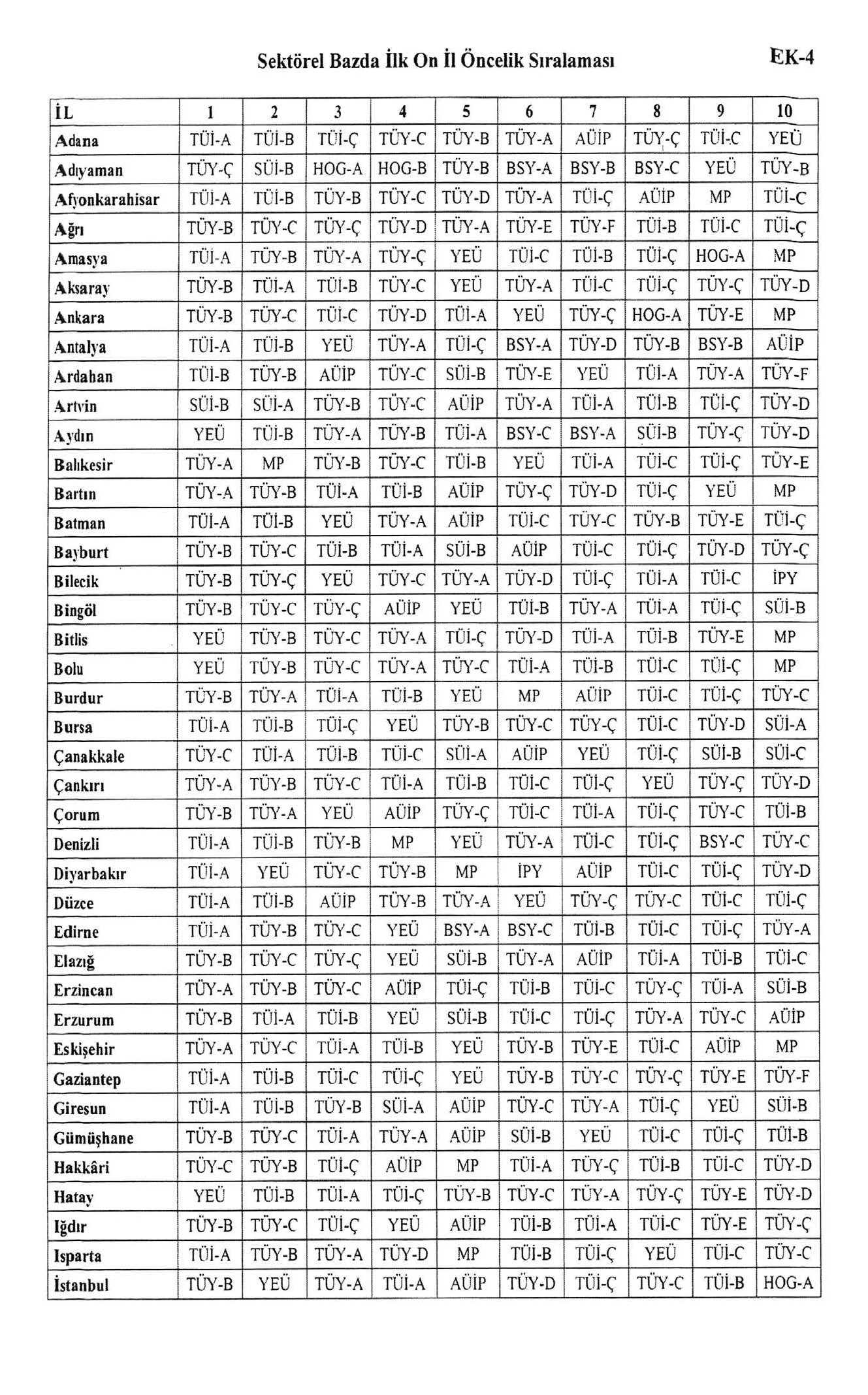 Sektörel Bazda İlk On İl Öncelik Sıralaması

EK-4

| İL | 1 | 2 | 3 | 4 | 5 | 6 | 7 | 8 | 9 | 10 |
|---|---|---|---|---|---|---|---|---|---|---|
| Adana | TÜİ-A | TÜİ-B | TÜİ-Ç | TÜY-C | TÜY-B | TÜY-A | AÜİP | TÜY-Ç | TÜİ-C | YEÜ |
| Adıyaman | TÜY-Ç | SÜİ-B | HOG-A | HOG-B | TÜY-B | BSY-A | BSY-B | BSY-C | YEÜ | TÜY-B |
| Afyonkarahisar | TÜİ-A | TÜİ-B | TÜY-B | TÜY-C | TÜY-D | TÜY-A | TÜİ-Ç | AÜİP | MP | TÜİ-C |
| Ağrı | TÜY-B | TÜY-C | TÜY-Ç | TÜY-D | TÜY-A | TÜY-E | TÜY-F | TÜİ-B | TÜİ-C | TÜİ-Ç |
| Amasya | TÜİ-A | TÜY-B | TÜY-A | TÜY-Ç | YEÜ | TÜİ-C | TÜİ-B | TÜİ-Ç | HOG-A | MP |
| Aksaray | TÜY-B | TÜİ-A | TÜİ-B | TÜY-C | YEÜ | TÜY-A | TÜİ-C | TÜİ-Ç | TÜY-Ç | TÜY-D |
| Ankara | TÜY-B | TÜY-C | TÜİ-C | TÜY-D | TÜİ-A | YEÜ | TÜY-Ç | HOG-A | TÜY-E | MP |
| Antalya | TÜİ-A | TÜİ-B | YEÜ | TÜY-A | TÜİ-Ç | BSY-A | TÜY-D | TÜY-B | BSY-B | AÜİP |
| Ardahan | TÜİ-B | TÜY-B | AÜİP | TÜY-C | SÜİ-B | TÜY-E | YEÜ | TÜİ-A | TÜY-A | TÜY-F |
| Artvin | SÜİ-B | SÜİ-A | TÜY-B | TÜY-C | AÜİP | TÜY-A | TÜİ-A | TÜİ-B | TÜİ-Ç | TÜY-D |
| Aydın | YEÜ | TÜİ-B | TÜY-A | TÜY-B | TÜİ-A | BSY-C | BSY-A | SÜİ-B | TÜY-Ç | TÜY-D |
| Balıkesir | TÜY-A | MP | TÜY-B | TÜY-C | TÜİ-B | YEÜ | TÜİ-A | TÜİ-C | TÜİ-Ç | TÜY-E |
| Bartın | TÜY-A | TÜY-B | TÜİ-A | TÜİ-B | AÜİP | TÜY-Ç | TÜY-D | TÜİ-Ç | YEÜ | MP |
| Batman | TÜİ-A | TÜİ-B | YEÜ | TÜY-A | AÜİP | TÜİ-C | TÜY-C | TÜY-B | TÜY-E | TÜİ-Ç |
| Bayburt | TÜY-B | TÜY-C | TÜİ-B | TÜİ-A | SÜİ-B | AÜİP | TÜİ-C | TÜİ-Ç | TÜY-D | TÜY-Ç |
| Bilecik | TÜY-B | TÜY-Ç | YEÜ | TÜY-C | TÜY-A | TÜY-D | TÜİ-Ç | TÜİ-A | TÜİ-C | İPY |
| Bingöl | TÜY-B | TÜY-C | TÜY-Ç | AÜİP | YEÜ | TÜİ-B | TÜY-A | TÜİ-A | TÜİ-Ç | SÜİ-B |
| Bitlis | YEÜ | TÜY-B | TÜY-C | TÜY-A | TÜİ-Ç | TÜY-D | TÜİ-A | TÜİ-B | TÜY-E | MP |
| Bolu | YEÜ | TÜY-B | TÜY-C | TÜY-A | TÜY-C | TÜİ-A | TÜİ-B | TÜİ-C | TÜİ-Ç | MP |
| Burdur | TÜY-B | TÜY-A | TÜİ-A | TÜİ-B | YEÜ | MP | AÜİP | TÜİ-C | TÜİ-Ç | TÜY-C |
| Bursa | TÜİ-A | TÜİ-B | TÜİ-Ç | YEÜ | TÜY-B | TÜY-C | TÜY-Ç | TÜİ-C | TÜY-D | SÜİ-A |
| Çanakkale | TÜY-C | TÜİ-A | TÜİ-B | TÜİ-C | SÜİ-A | AÜİP | YEÜ | TÜİ-Ç | SÜİ-B | SÜİ-C |
| Çankırı | TÜY-A | TÜY-B | TÜY-C | TÜİ-A | TÜİ-B | TÜİ-C | TÜİ-Ç | YEÜ | TÜY-Ç | TÜY-D |
| Çorum | TÜY-B | TÜY-A | YEÜ | AÜİP | TÜY-Ç | TÜİ-C | TÜİ-A | TÜİ-Ç | TÜY-C | TÜİ-B |
| Denizli | TÜİ-A | TÜİ-B | TÜY-B | MP | YEÜ | TÜY-A | TÜİ-C | TÜİ-Ç | BSY-C | TÜY-C |
| Diyarbakır | TÜİ-A | YEÜ | TÜY-C | TÜY-B | MP | İPY | AÜİP | TÜİ-C | TÜİ-Ç | TÜY-D |
| Düzce | TÜİ-A | TÜİ-B | AÜİP | TÜY-B | TÜY-A | YEÜ | TÜY-Ç | TÜY-C | TÜİ-C | TÜİ-Ç |
| Edirne | TÜİ-A | TÜY-B | TÜY-C | YEÜ | BSY-A | BSY-C | TÜİ-B | TÜİ-C | TÜİ-Ç | TÜY-A |
| Elazığ | TÜY-B | TÜY-C | TÜY-Ç | YEÜ | SÜİ-B | TÜY-A | AÜİP | TÜİ-A | TÜİ-B | TÜİ-C |
| Erzincan | TÜY-A | TÜY-B | TÜY-C | AÜİP | TÜİ-Ç | TÜİ-B | TÜİ-C | TÜY-Ç | TÜİ-A | SÜİ-B |
| Erzurum | TÜY-B | TÜİ-A | TÜİ-B | YEÜ | SÜİ-B | TÜİ-C | TÜİ-Ç | TÜY-A | TÜY-C | AÜİP |
| Eskişehir | TÜY-A | TÜY-C | TÜİ-A | TÜİ-B | YEÜ | TÜY-B | TÜY-E | TÜİ-C | AÜİP | MP |
| Gaziantep | TÜİ-A | TÜİ-B | TÜİ-C | TÜİ-Ç | YEÜ | TÜY-B | TÜY-C | TÜY-Ç | TÜY-E | TÜY-F |
| Giresun | TÜİ-A | TÜİ-B | TÜY-B | SÜİ-A | AÜİP | TÜY-C | TÜY-A | TÜİ-Ç | YEÜ | SÜİ-B |
| Gümüşhane | TÜY-B | TÜY-C | TÜİ-A | TÜY-A | AÜİP | SÜİ-B | YEÜ | TÜİ-C | TÜİ-Ç | TÜİ-B |
| Hakkâri | TÜY-C | TÜY-B | TÜİ-Ç | AÜİP | MP | TÜİ-A | TÜY-Ç | TÜİ-B | TÜİ-C | TÜY-D |
| Hatay | YEÜ | TÜİ-B | TÜİ-A | TÜİ-Ç | TÜY-B | TÜY-C | TÜY-A | TÜY-Ç | TÜY-E | TÜY-D |
| Iğdır | TÜY-B | TÜY-C | TÜİ-Ç | YEÜ | AÜİP | TÜİ-B | TÜİ-A | TÜİ-C | TÜY-E | TÜY-Ç |
| Isparta | TÜİ-A | TÜY-B | TÜY-A | TÜY-D | MP | TÜİ-B | TÜİ-Ç | YEÜ | TÜİ-C | TÜY-C |
| İstanbul | TÜY-B | YEÜ | TÜY-A | TÜİ-A | AÜİP | TÜY-D | TÜİ-Ç | TÜY-C | TÜİ-B | HOG-A |